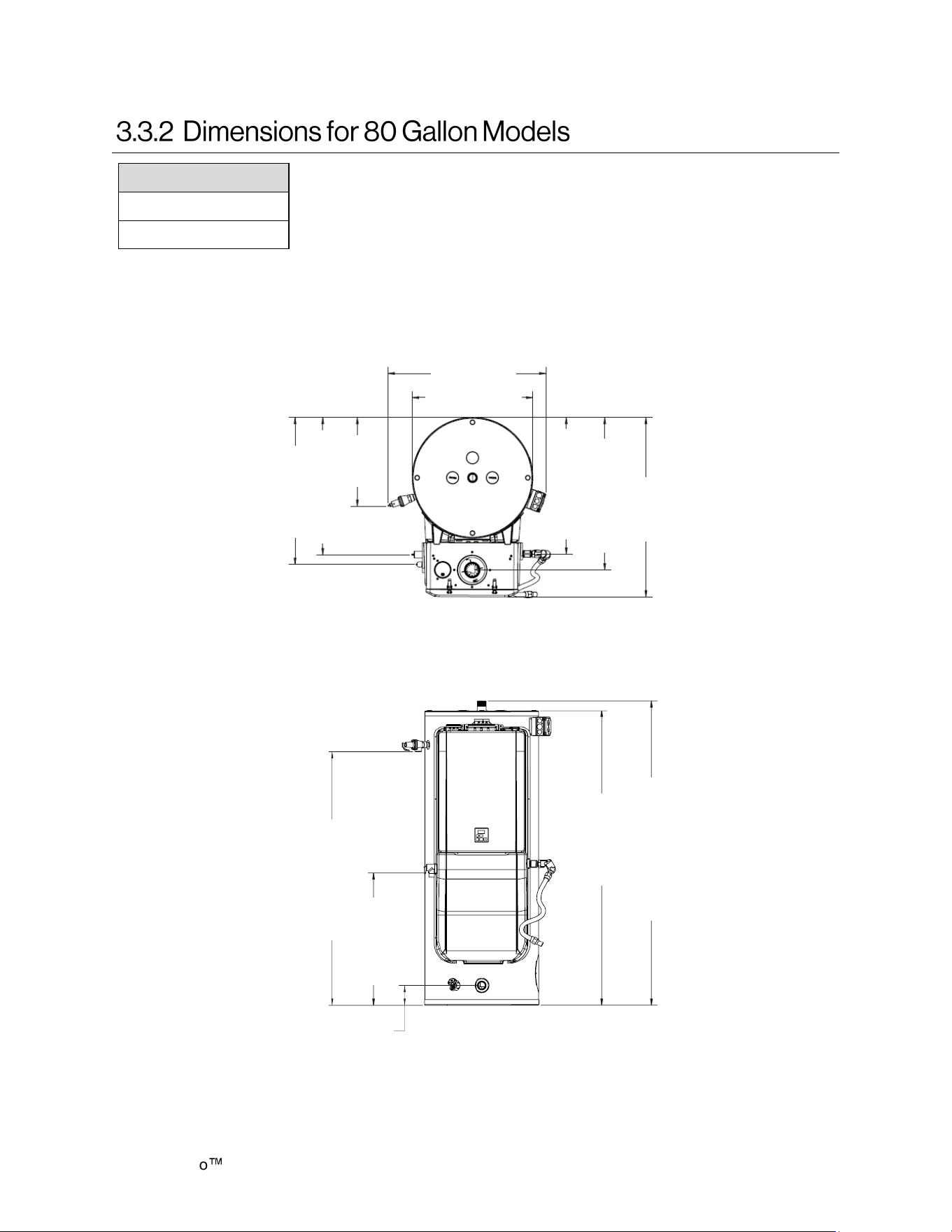 3.3.2 Dimensions for 80 Gallon Models

o™